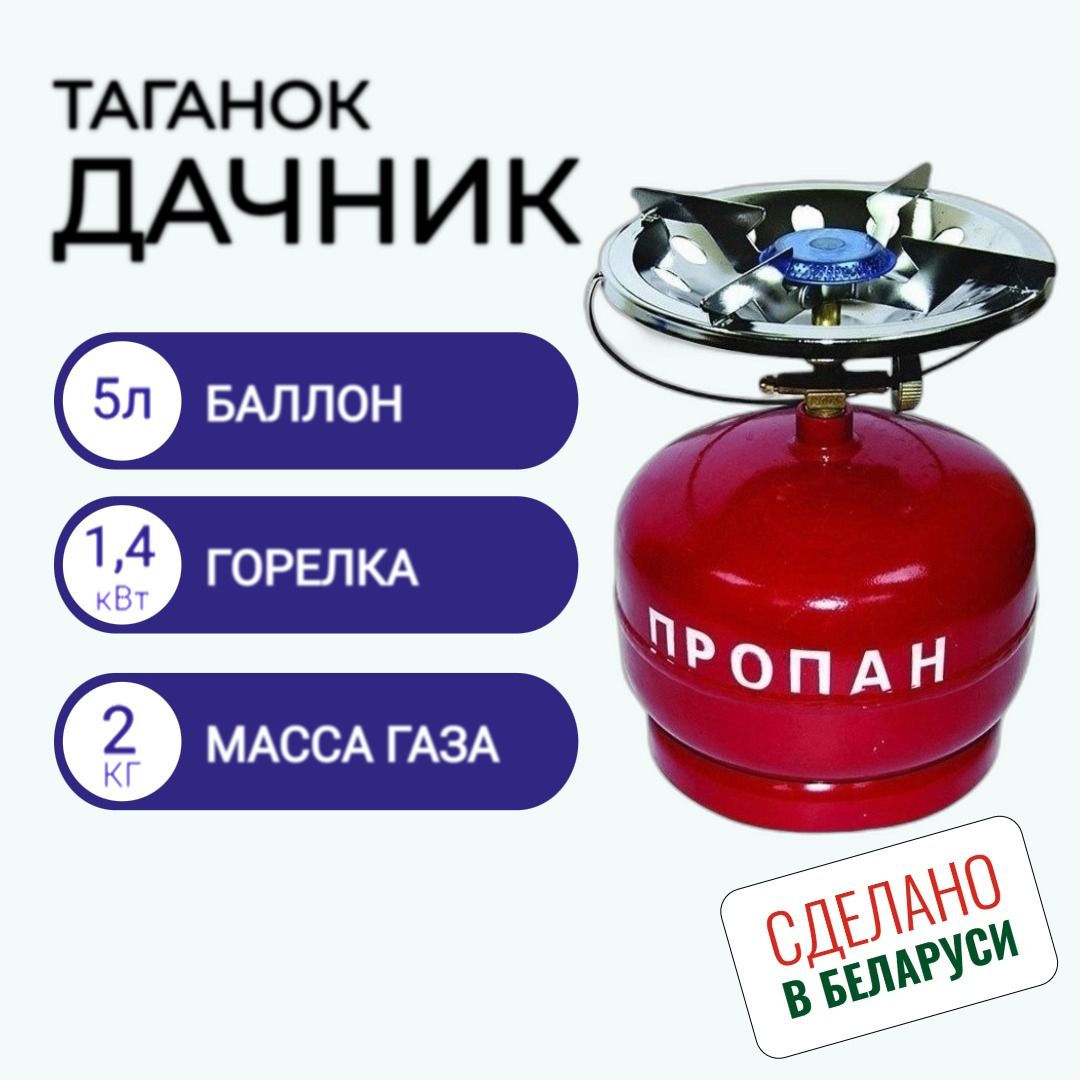 ТАГАНОК
ДАЧНИК

5л БАЛЛОН

1,4 кВт ГОРЕЛКА

2 КГ МАССА ГАЗА

ПРОПАН

СДЕЛАНО
В БЕЛАРУСИ